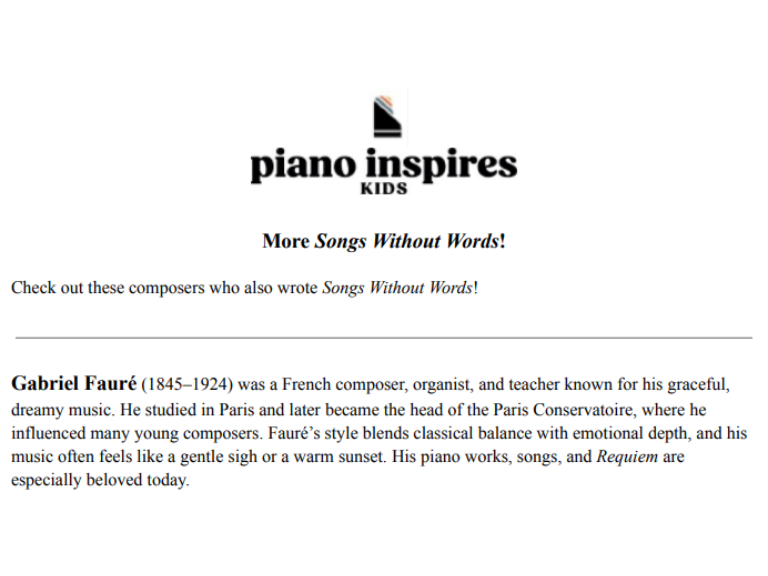 piano inspires
KIDS

More Songs Without Words!

Check out these composers who also wrote Songs Without Words!

Gabriel Fauré (1845–1924) was a French composer, organist, and teacher known for his graceful, dreamy music. He studied in Paris and later became the head of the Paris Conservatoire, where he influenced many young composers. Fauré's style blends classical balance with emotional depth, and his music often feels like a gentle sigh or a warm sunset. His piano works, songs, and Requiem are especially beloved today.